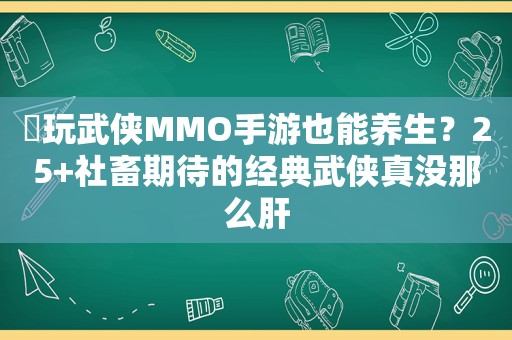 玩武侠MMO手游也能养生？25+社畜期待的经典武侠真没那么肝